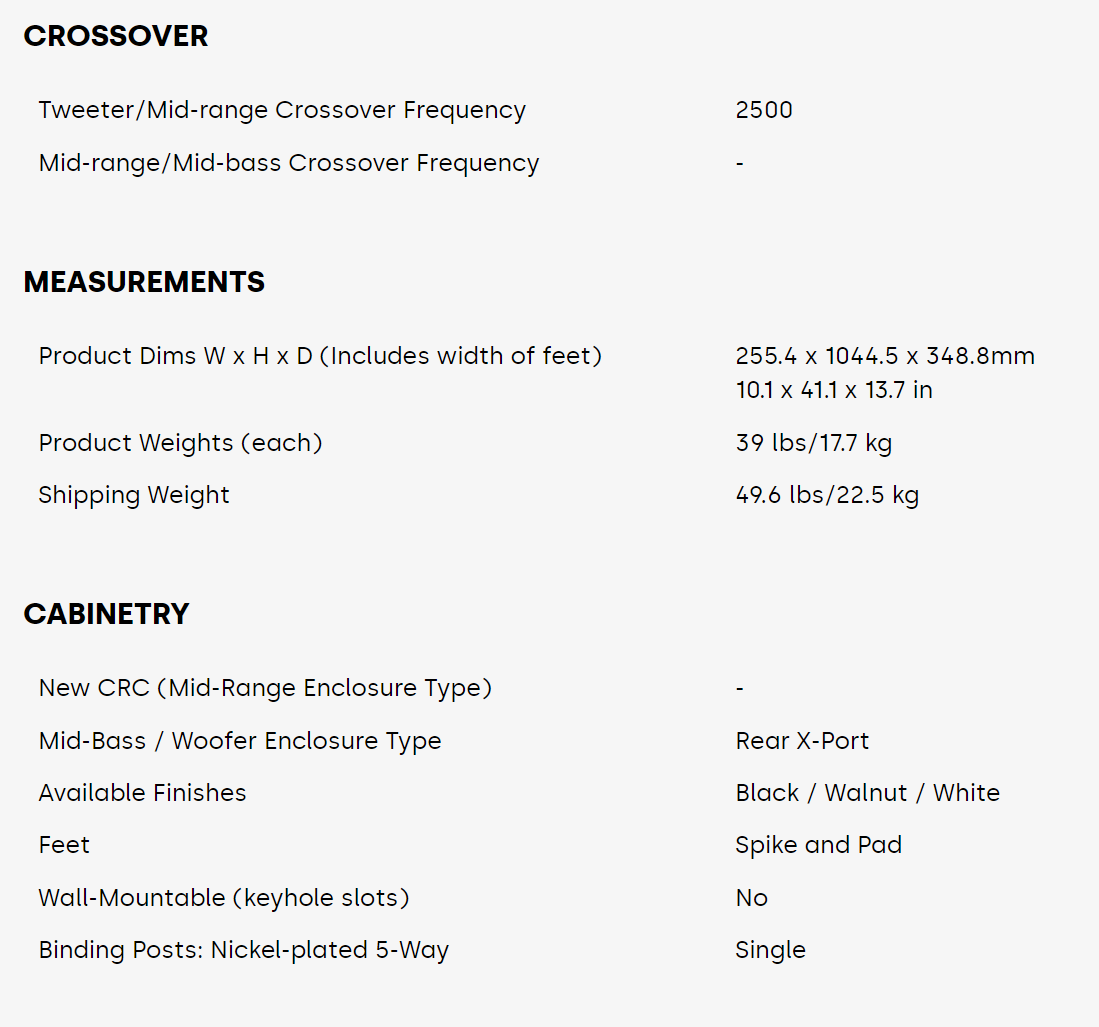 CROSSOVER

| | |
|---|---|
| Tweeter/Mid-range Crossover Frequency | 2500 |
| Mid-range/Mid-bass Crossover Frequency | - |

MEASUREMENTS

| | |
|---|---|
| Product Dims W x H x D (Includes width of feet) | 255.4 x 1044.5 x 348.8mm 10.1 x 41.1 x 13.7 in |
| Product Weights (each) | 39 lbs/17.7 kg |
| Shipping Weight | 49.6 lbs/22.5 kg |

CABINETRY

| | |
|---|---|
| New CRC (Mid-Range Enclosure Type) | - |
| Mid-Bass / Woofer Enclosure Type | Rear X-Port |
| Available Finishes | Black / Walnut / White |
| Feet | Spike and Pad |
| Wall-Mountable (keyhole slots) | No |
| Binding Posts: Nickel-plated 5-Way | Single |